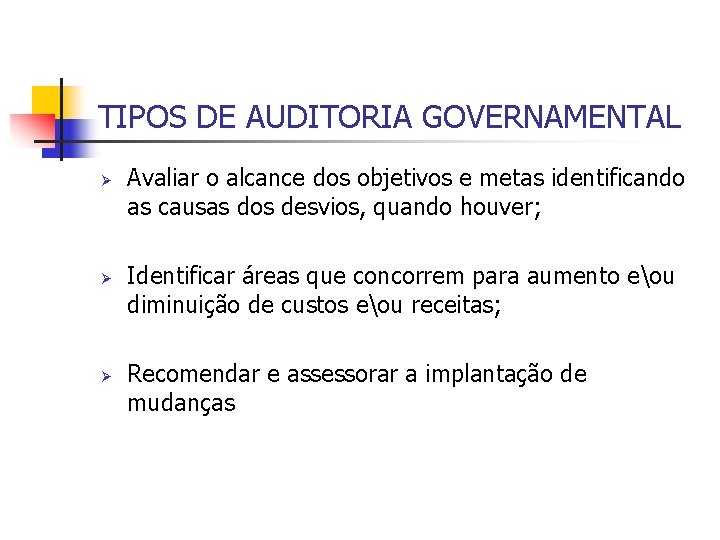 TIPOS DE AUDITORIA GOVERNAMENTAL

➢ Avaliar o alcance dos objetivos e metas identificando as causas dos desvios, quando houver;

➢ Identificar áreas que concorrem para aumento e\ou diminuição de custos e\ou receitas;

➢ Recomendar e assessorar a implantação de mudanças